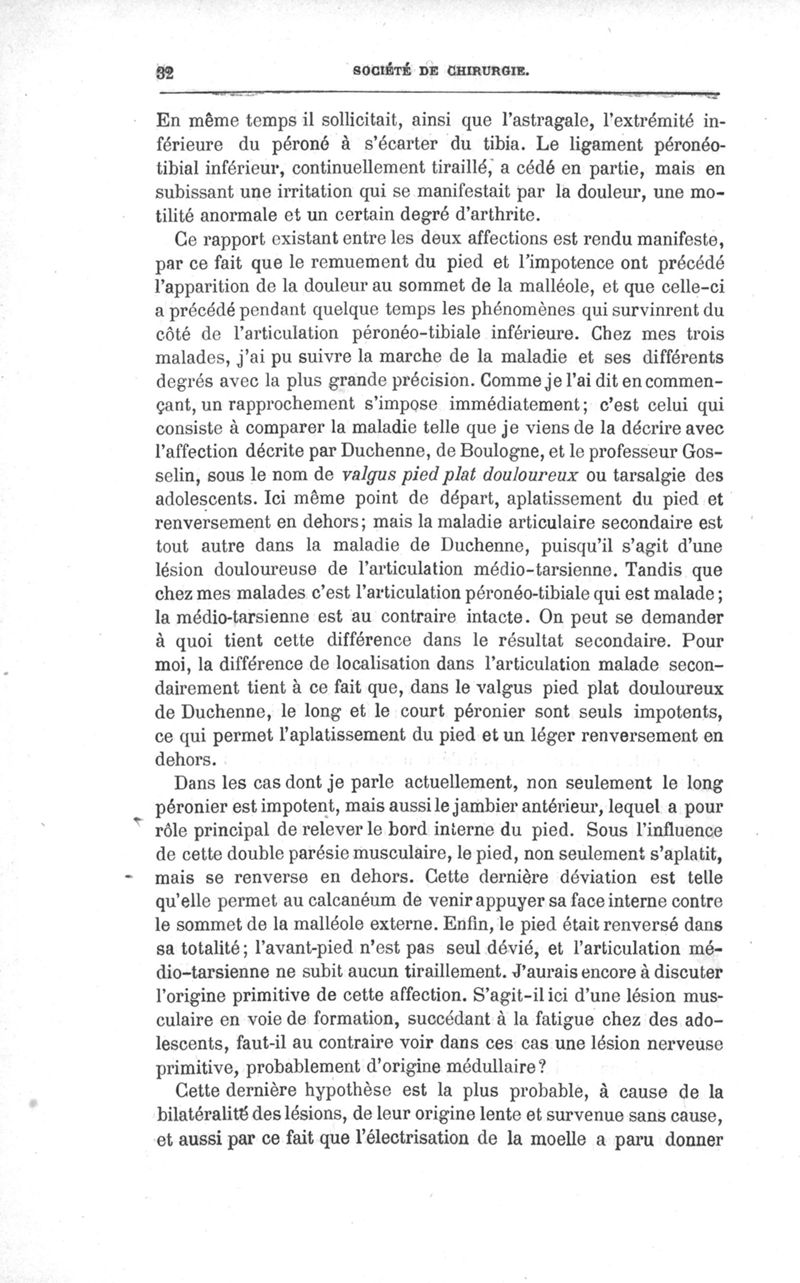 82 SOCIÉTÉ DE CHIRURGIE.

En même temps il sollicitait, ainsi que l'astragale, l'extrémité inférieure du péroné à s'écarter du tibia. Le ligament péronéo-tibial inférieur, continuellement tiraillé, a cédé en partie, mais en subissant une irritation qui se manifestait par la douleur, une motilité anormale et un certain degré d'arthrite.

Ce rapport existant entre les deux affections est rendu manifeste, par ce fait que le remuement du pied et l'impotence ont précédé l'apparition de la douleur au sommet de la malléole, et que celle-ci a précédé pendant quelque temps les phénomènes qui survinrent du côté de l'articulation péronéo-tibiale inférieure. Chez mes trois malades, j'ai pu suivre la marche de la maladie et ses différents degrés avec la plus grande précision. Comme je l'ai dit en commençant, un rapprochement s'impose immédiatement; c'est celui qui consiste à comparer la maladie telle que je viens de la décrire avec l'affection décrite par Duchenne, de Boulogne, et le professeur Gosselin, sous le nom de valgus pied plat douloureux ou tarsalgie des adolescents. Ici même point de départ, aplatissement du pied et renversement en dehors; mais la maladie articulaire secondaire est tout autre dans la maladie de Duchenne, puisqu'il s'agit d'une lésion douloureuse de l'articulation médio-tarsienne. Tandis que chez mes malades c'est l'articulation péronéo-tibiale qui est malade; la médio-tarsienne est au contraire intacte. On peut se demander à quoi tient cette différence dans le résultat secondaire. Pour moi, la différence de localisation dans l'articulation malade secondairement tient à ce fait que, dans le valgus pied plat douloureux de Duchenne, le long et le court péronier sont seuls impotents, ce qui permet l'aplatissement du pied et un léger renversement en dehors.

Dans les cas dont je parle actuellement, non seulement le long péronier est impotent, mais aussi le jambier antérieur, lequel a pour rôle principal de relever le bord interne du pied. Sous l'influence de cette double parésie musculaire, le pied, non seulement s'aplatit, mais se renverse en dehors. Cette dernière déviation est telle qu'elle permet au calcanéum de venir appuyer sa face interne contre le sommet de la malléole externe. Enfin, le pied était renversé dans sa totalité; l'avant-pied n'est pas seul dévié, et l'articulation médio-tarsienne ne subit aucun tiraillement. J'aurais encore à discuter l'origine primitive de cette affection. S'agit-il ici d'une lésion musculaire en voie de formation, succédant à la fatigue chez des adolescents, faut-il au contraire voir dans ces cas une lésion nerveuse primitive, probablement d'origine médullaire?

Cette dernière hypothèse est la plus probable, à cause de la bilatéralité des lésions, de leur origine lente et survenue sans cause, et aussi par ce fait que l'électrisation de la moelle a paru donner